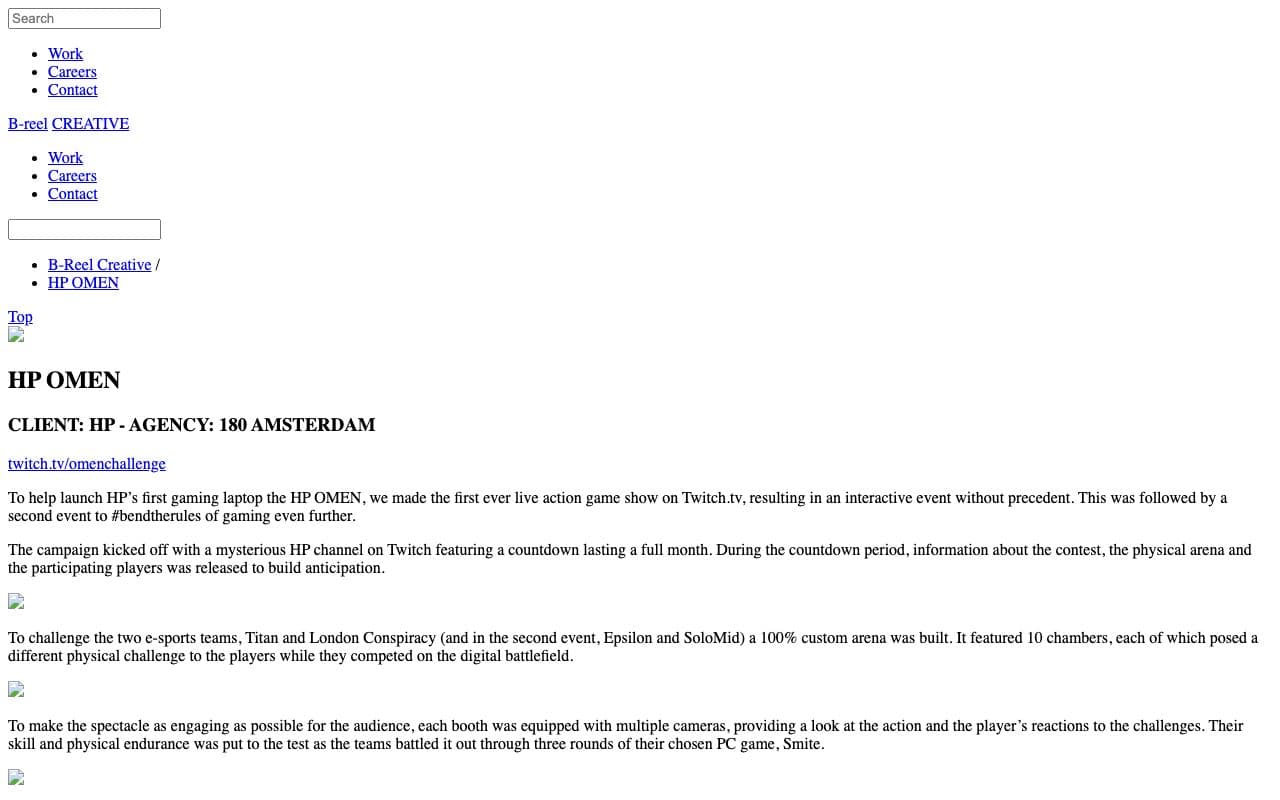 Search

- Work
- Careers
- Contact

B-reel CREATIVE

- Work
- Careers
- Contact

- B-Reel Creative /
- HP OMEN

Top

HP OMEN

CLIENT: HP - AGENCY: 180 AMSTERDAM

twitch.tv/omenchallenge

To help launch HP’s first gaming laptop the HP OMEN, we made the first ever live action game show on Twitch.tv, resulting in an interactive event without precedent. This was followed by a second event to #bendtherules of gaming even further.

The campaign kicked off with a mysterious HP channel on Twitch featuring a countdown lasting a full month. During the countdown period, information about the contest, the physical arena and the participating players was released to build anticipation.

To challenge the two e-sports teams, Titan and London Conspiracy (and in the second event, Epsilon and SoloMid) a 100% custom arena was built. It featured 10 chambers, each of which posed a different physical challenge to the players while they competed on the digital battlefield.

To make the spectacle as engaging as possible for the audience, each booth was equipped with multiple cameras, providing a look at the action and the player’s reactions to the challenges. Their skill and physical endurance was put to the test as the teams battled it out through three rounds of their chosen PC game, Smite.